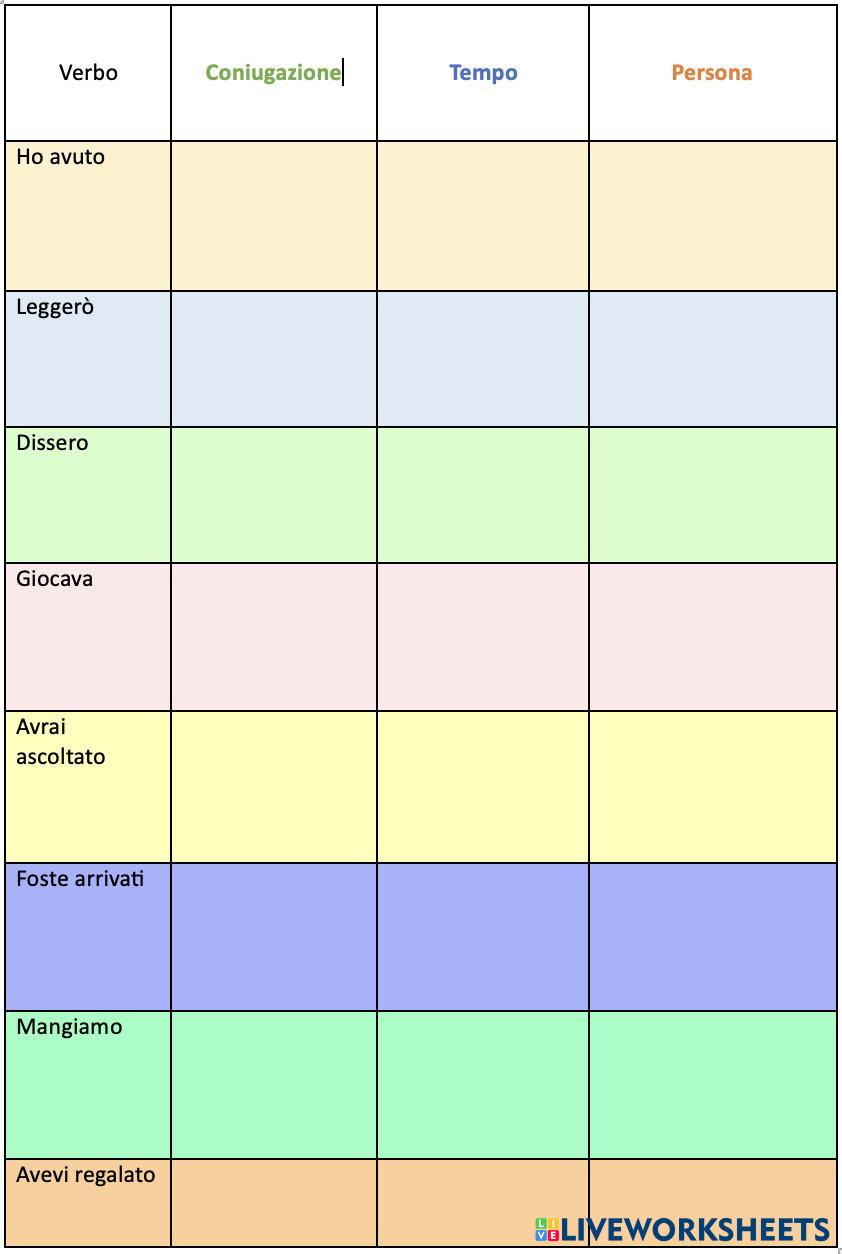 | Verbo | Coniugazione | Tempo | Persona |
|---|---|---|---|
| Ho avuto | | | |
| Leggerò | | | |
| Dissero | | | |
| Giocava | | | |
| Avrai ascoltato | | | |
| Foste arrivati | | | |
| Mangiamo | | | |
| Avevi regalato | | | |

LIVEWORKSHEETS